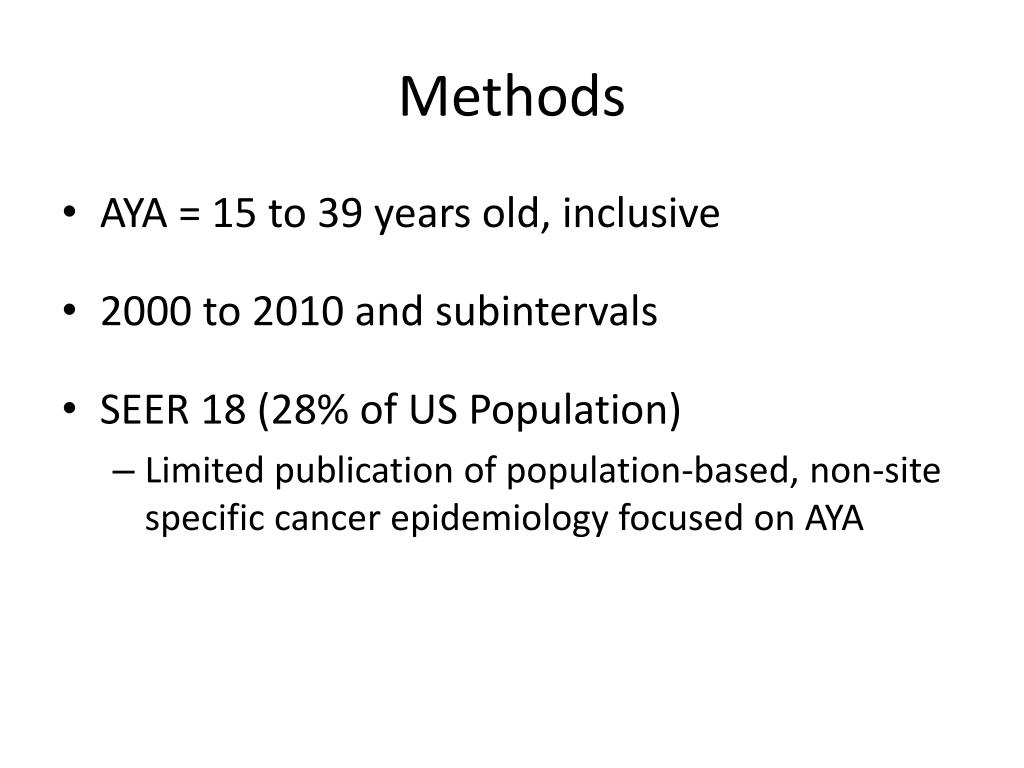 Methods

• AYA = 15 to 39 years old, inclusive

• 2000 to 2010 and subintervals

• SEER 18 (28% of US Population)
– Limited publication of population-based, non-site specific cancer epidemiology focused on AYA